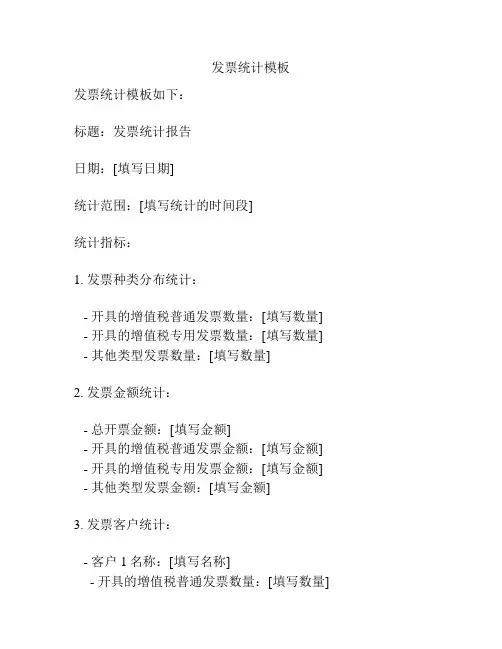 发票统计模板

发票统计模板如下：

标题：发票统计报告

日期：[填写日期]

统计范围：[填写统计的时间段]

统计指标：

1. 发票种类分布统计：

- 开具的增值税普通发票数量：[填写数量]
- 开具的增值税专用发票数量：[填写数量]
- 其他类型发票数量：[填写数量]

2. 发票金额统计：

- 总开票金额：[填写金额]
- 开具的增值税普通发票金额：[填写金额]
- 开具的增值税专用发票金额：[填写金额]
- 其他类型发票金额：[填写金额]

3. 发票客户统计：

- 客户 1 名称：[填写名称]
 - 开具的增值税普通发票数量：[填写数量]